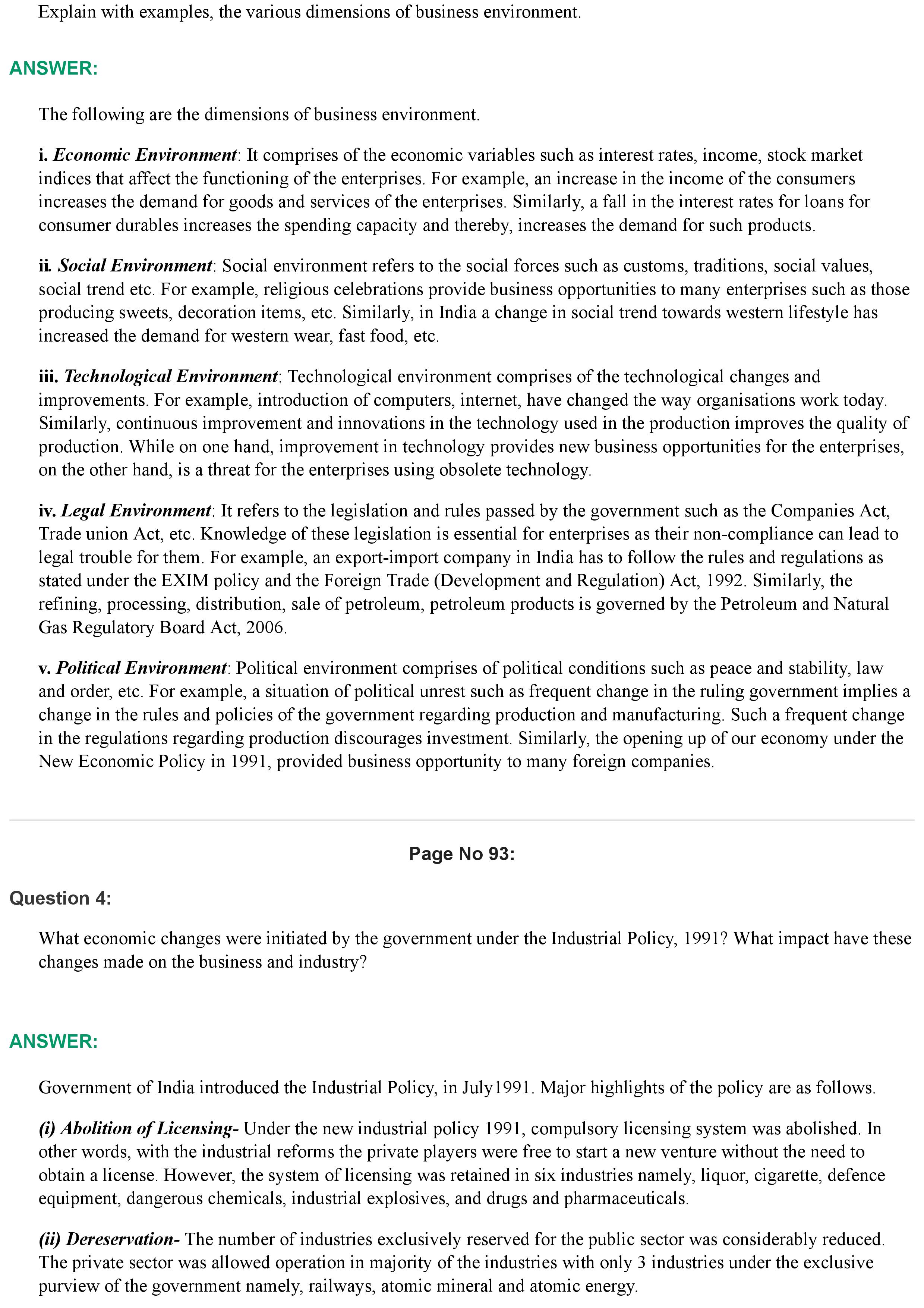 Explain with examples, the various dimensions of business environment.

ANSWER:

The following are the dimensions of business environment.

i. Economic Environment: It comprises of the economic variables such as interest rates, income, stock market indices that affect the functioning of the enterprises. For example, an increase in the income of the consumers increases the demand for goods and services of the enterprises. Similarly, a fall in the interest rates for loans for consumer durables increases the spending capacity and thereby, increases the demand for such products.

ii. Social Environment: Social environment refers to the social forces such as customs, traditions, social values, social trend etc. For example, religious celebrations provide business opportunities to many enterprises such as those producing sweets, decoration items, etc. Similarly, in India a change in social trend towards western lifestyle has increased the demand for western wear, fast food, etc.

iii. Technological Environment: Technological environment comprises of the technological changes and improvements. For example, introduction of computers, internet, have changed the way organisations work today. Similarly, continuous improvement and innovations in the technology used in the production improves the quality of production. While on one hand, improvement in technology provides new business opportunities for the enterprises, on the other hand, is a threat for the enterprises using obsolete technology.

iv. Legal Environment: It refers to the legislation and rules passed by the government such as the Companies Act, Trade union Act, etc. Knowledge of these legislation is essential for enterprises as their non-compliance can lead to legal trouble for them. For example, an export-import company in India has to follow the rules and regulations as stated under the EXIM policy and the Foreign Trade (Development and Regulation) Act, 1992. Similarly, the refining, processing, distribution, sale of petroleum, petroleum products is governed by the Petroleum and Natural Gas Regulatory Board Act, 2006.

v. Political Environment: Political environment comprises of political conditions such as peace and stability, law and order, etc. For example, a situation of political unrest such as frequent change in the ruling government implies a change in the rules and policies of the government regarding production and manufacturing. Such a frequent change in the regulations regarding production discourages investment. Similarly, the opening up of our economy under the New Economic Policy in 1991, provided business opportunity to many foreign companies.

Page No 93:

Question 4:

What economic changes were initiated by the government under the Industrial Policy, 1991? What impact have these changes made on the business and industry?

ANSWER:

Government of India introduced the Industrial Policy, in July1991. Major highlights of the policy are as follows.

(i) Abolition of Licensing- Under the new industrial policy 1991, compulsory licensing system was abolished. In other words, with the industrial reforms the private players were free to start a new venture without the need to obtain a license. However, the system of licensing was retained in six industries namely, liquor, cigarette, defence equipment, dangerous chemicals, industrial explosives, and drugs and pharmaceuticals.

(ii) Dereservation- The number of industries exclusively reserved for the public sector was considerably reduced. The private sector was allowed operation in majority of the industries with only 3 industries under the exclusive purview of the government namely, railways, atomic mineral and atomic energy.